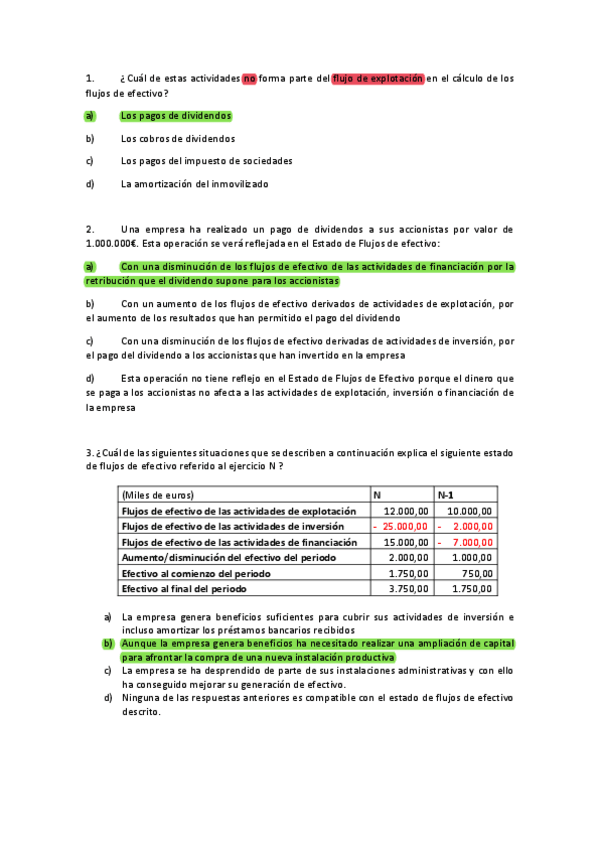 1. ¿Cuál de estas actividades no forma parte del flujo de explotación en el cálculo de los flujos de efectivo?

a) Los pagos de dividendos

b) Los cobros de dividendos

c) Los pagos del impuesto de sociedades

d) La amortización del inmovilizado

2. Una empresa ha realizado un pago de dividendos a sus accionistas por valor de 1.000.000€. Esta operación se verá reflejada en el Estado de Flujos de efectivo:

a) Con una disminución de los flujos de efectivo de las actividades de financiación por la retribución que el dividendo supone para los accionistas

b) Con un aumento de los flujos de efectivo derivados de actividades de explotación, por el aumento de los resultados que han permitido el pago del dividendo

c) Con una disminución de los flujos de efectivo derivadas de actividades de inversión, por el pago del dividendo a los accionistas que han invertido en la empresa

d) Esta operación no tiene reflejo en el Estado de Flujos de Efectivo porque el dinero que se paga a los accionistas no afecta a las actividades de explotación, inversión o financiación de la empresa

3. ¿Cuál de las siguientes situaciones que se describen a continuación explica el siguiente estado de flujos de efectivo referido al ejercicio N ?

| (Miles de euros) | N | N-1 |
|---|---|---|
| Flujos de efectivo de las actividades de explotación | 12.000,00 | 10.000,00 |
| Flujos de efectivo de las actividades de inversión | - 25.000,00 | - 2.000,00 |
| Flujos de efectivo de las actividades de financiación | 15.000,00 | - 7.000,00 |
| Aumento/disminución del efectivo del periodo | 2.000,00 | 1.000,00 |
| Efectivo al comienzo del periodo | 1.750,00 | 750,00 |
| Efectivo al final del periodo | 3.750,00 | 1.750,00 |

a) La empresa genera beneficios suficientes para cubrir sus actividades de inversión e incluso amortizar los préstamos bancarios recibidos
b) Aunque la empresa genera beneficios ha necesitado realizar una ampliación de capital para afrontar la compra de una nueva instalación productiva
c) La empresa se ha desprendido de parte de sus instalaciones administrativas y con ello ha conseguido mejorar su generación de efectivo.
d) Ninguna de las respuestas anteriores es compatible con el estado de flujos de efectivo descrito.